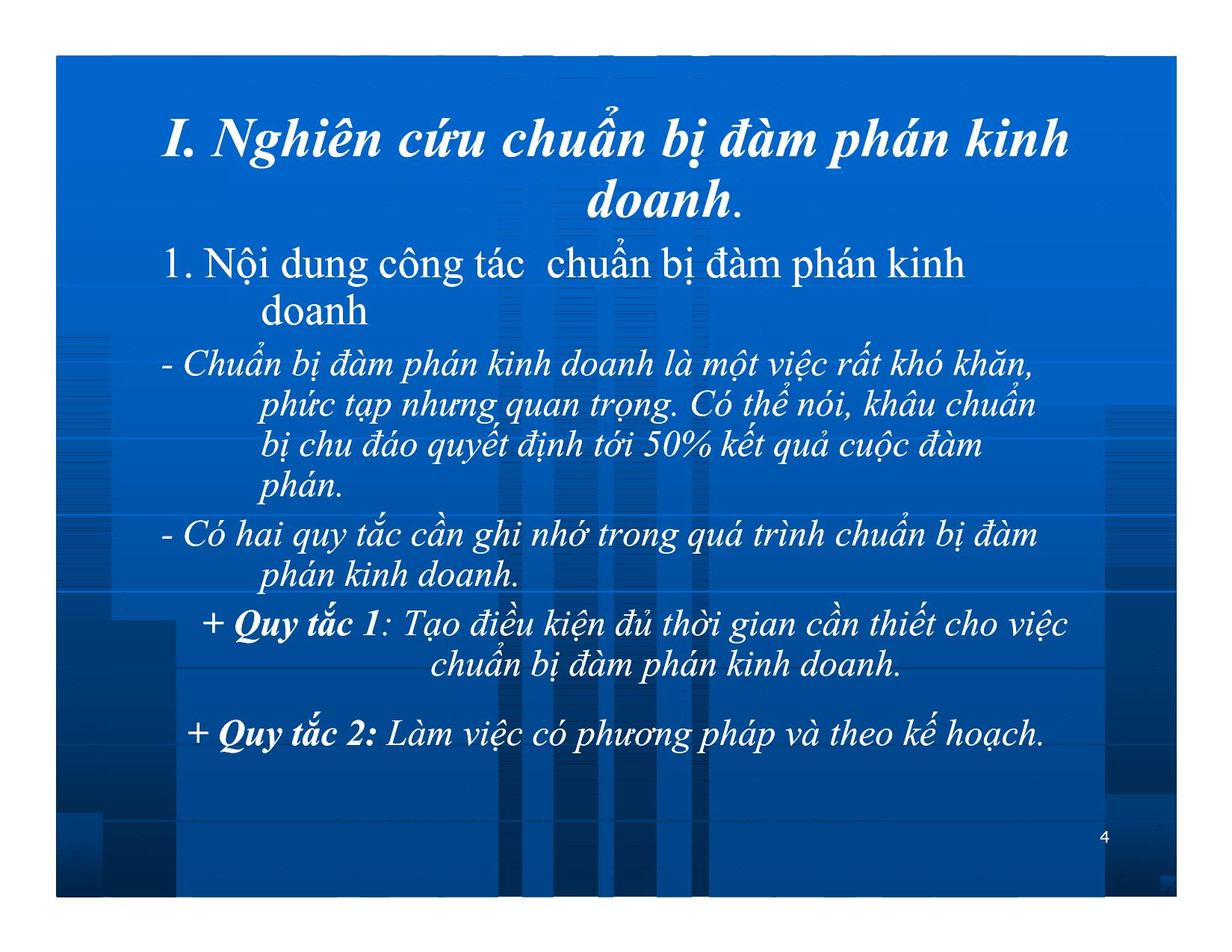 I. Nghiên cứu chuẩn bị đàm phán kinh doanh.

1. Nội dung công tác chuẩn bị đàm phán kinh doanh

- Chuẩn bị đàm phán kinh doanh là một việc rất khó khăn, phức tạp nhưng quan trọng. Có thể nói, khâu chuẩn bị chu đáo quyết định tới 50% kết quả cuộc đàm phán.

- Có hai quy tắc cần ghi nhớ trong quá trình chuẩn bị đàm phán kinh doanh.

+ Quy tắc 1: Tạo điều kiện đủ thời gian cần thiết cho việc chuẩn bị đàm phán kinh doanh.

+ Quy tắc 2: Làm việc có phương pháp và theo kế hoạch.

4